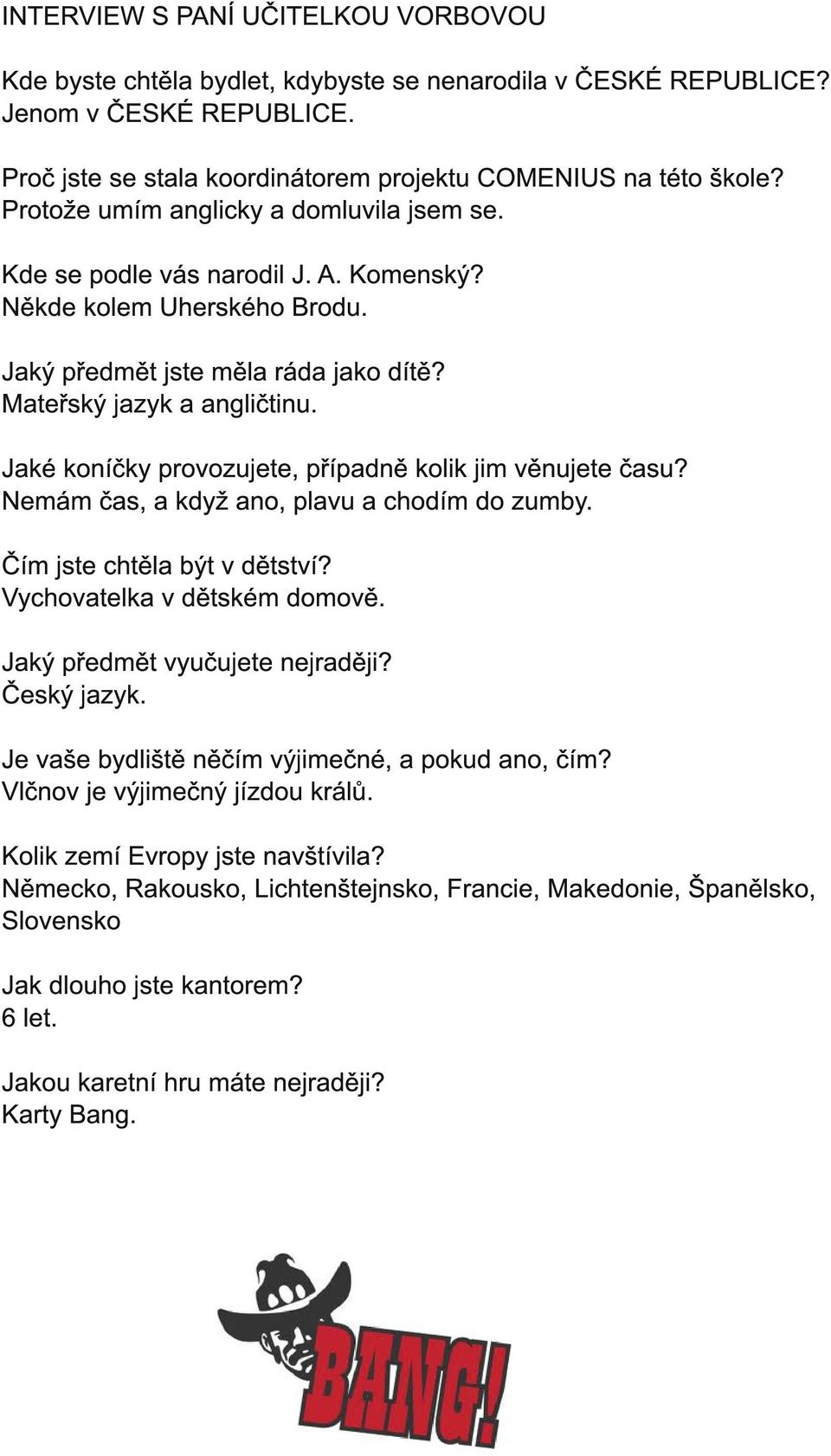 INTERVIEW S PANÍ UČITELKOU VORBOVOU

Kde byste chtěla bydlet, kdybyste se nenarodila v ČESKÉ REPUBLICE?
Jenom v ČESKÉ REPUBLICE.

Proč jste se stala koordinátorem projektu COMENIUS na této škole?
Protože umím anglicky a domluvila jsem se.

Kde se podle vás narodil J. A. Komenský?
Někde kolem Uherského Brodu.

Jaký předmět jste měla ráda jako dítě?
Mateřský jazyk a angličtinu.

Jaké koníčky provozujete, případně kolik jim věnujete času?
Nemám čas, a když ano, plavu a chodím do zumby.

Čím jste chtěla být v dětství?
Vychovatelka v dětském domově.

Jaký předmět vyučujete nejraději?
Český jazyk.

Je vaše bydliště něčím výjimečné, a pokud ano, čím?
Vlčnov je výjimečný jízdou králů.

Kolik zemí Evropy jste navštívila?
Německo, Rakousko, Lichtenštejnsko, Francie, Makedonie, Španělsko, Slovensko

Jak dlouho jste kantorem?
6 let.

Jakou karetní hru máte nejraději?
Karty Bang.

BANG!